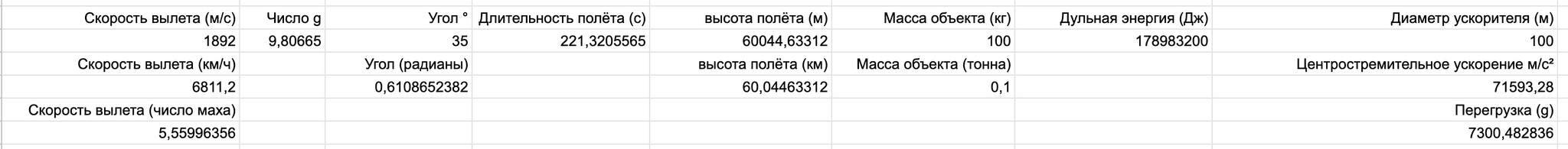 | Скорость вылета (м/с) | Число g | Угол ° | Длительность полёта (с) | высота полёта (м) | Масса объекта (кг) | Дульная энергия (Дж) | Диаметр ускорителя (м) |
|---|---|---|---|---|---|---|---|
| 1892 | 9,80665 | 35 | 221,3205565 | 60044,63312 | 100 | 178983200 | 100 |
| Скорость вылета (км/ч) | | Угол (радианы) | | высота полёта (км) | Масса объекта (тонна) | | Центростремительное ускорение м/с² |
| 6811,2 | | 0,6108652382 | | 60,04463312 | 0,1 | | 71593,28 |
| Скорость вылета (число маха) | | | | | | | Перегрузка (g) |
| 5,55996356 | | | | | | | 7300,482836 |